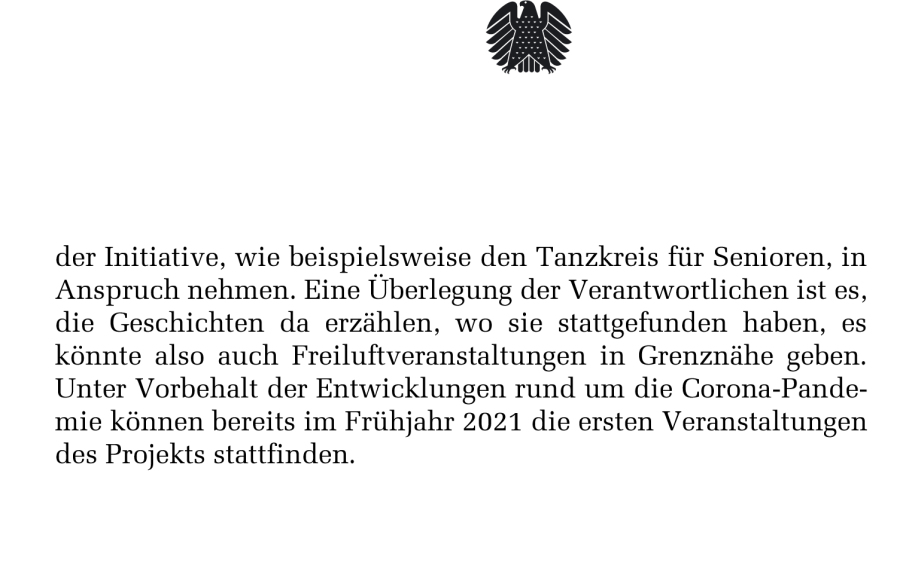 der Initiative, wie beispielsweise den Tanzkreis für Senioren, in Anspruch nehmen. Eine Überlegung der Verantwortlichen ist es, die Geschichten da erzählen, wo sie stattgefunden haben, es könnte also auch Freiluftveranstaltungen in Grenznähe geben. Unter Vorbehalt der Entwicklungen rund um die Corona-Pandemie können bereits im Frühjahr 2021 die ersten Veranstaltungen des Projekts stattfinden.